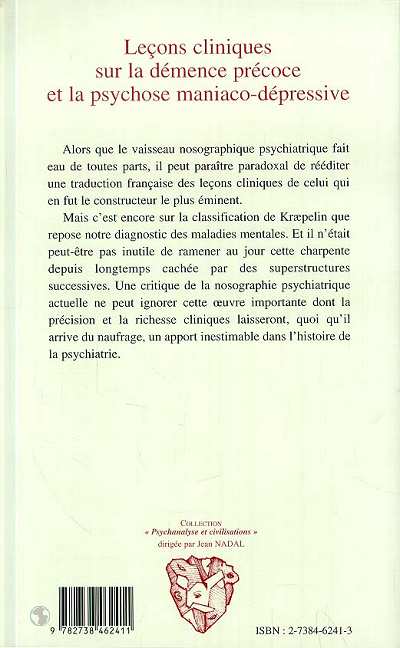 Leçons cliniques sur la démence précoce et la psychose maniaco-dépressive

Alors que le vaisseau nosographique psychiatrique fait eau de toutes parts, il peut paraître paradoxal de rééditer une traduction française des leçons cliniques de celui qui en fut le constructeur le plus éminent.

Mais c'est encore sur la classification de Kræpelin que repose notre diagnostic des maladies mentales. Et il n'était peut-être pas inutile de ramener au jour cette charpente depuis longtemps cachée par des superstructures successives. Une critique de la nosographie psychiatrique actuelle ne peut ignorer cette œuvre importante dont la précision et la richesse cliniques laisseront, quoi qu'il arrive du naufrage, un apport inestimable dans l'histoire de la psychiatrie.

COLLECTION
« Psychanalyse et civilisations »
dirigée par Jean NADAL

9 782738 462411

ISBN : 2-7384-6241-3